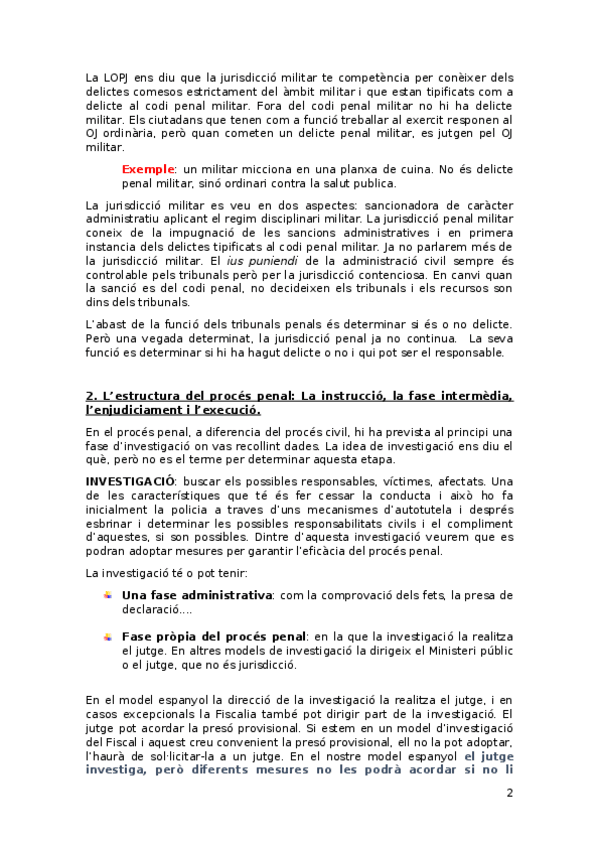 La LOPJ ens diu que la jurisdicció militar te competència per conèixer dels delictes comesos estrictament del àmbit militar i que estan tipificats com a delicte al codi penal militar. Fora del codi penal militar no hi ha delicte militar. Els ciutadans que tenen com a funció treballar al exercit responen al OJ ordinària, però quan cometen un delicte penal militar, es jutgen pel OJ militar.

Exemple: un militar micciona en una planxa de cuina. No és delicte penal militar, sinó ordinari contra la salut publica.

La jurisdicció militar es veu en dos aspectes: sancionadora de caràcter administratiu aplicant el regim disciplinari militar. La jurisdicció penal militar coneix de la impugnació de les sancions administratives i en primera instancia dels delictes tipificats al codi penal militar. Ja no parlarem més de la jurisdicció militar. El ius puniendi de la administració civil sempre és controlable pels tribunals però per la jurisdicció contenciosa. En canvi quan la sanció es del codi penal, no decideixen els tribunals i els recursos son dins dels tribunals.

L'abast de la funció dels tribunals penals és determinar si és o no delicte. Però una vegada determinat, la jurisdicció penal ja no continua. La seva funció es determinar si hi ha hagut delicte o no i qui pot ser el responsable.

2. L'estructura del procés penal: La instrucció, la fase intermèdia, l'enjudiciament i l'execució.

En el procés penal, a diferencia del procés civil, hi ha prevista al principi una fase d'investigació on vas recollint dades. La idea de investigació ens diu el què, però no es el terme per determinar aquesta etapa.

INVESTIGACIÓ: buscar els possibles responsables, víctimes, afectats. Una de les característiques que té és fer cessar la conducta i això ho fa inicialment la policia a traves d'uns mecanismes d'autotutela i després esbrinar i determinar les possibles responsabilitats civils i el compliment d'aquestes, si son possibles. Dintre d'aquesta investigació veurem que es podran adoptar mesures per garantir l'eficàcia del procés penal.

La investigació té o pot tenir:

Una fase administrativa: com la comprovació dels fets, la presa de declaració....

Fase pròpia del procés penal: en la que la investigació la realitza el jutge. En altres models de investigació la dirigeix el Ministeri públic o el jutge, que no és jurisdicció.

En el model espanyol la direcció de la investigació la realitza el jutge, i en casos excepcionals la Fiscalia també pot dirigir part de la investigació. El jutge pot acordar la presó provisional. Si estem en un model d'investigació del Fiscal i aquest creu convenient la presó provisional, ell no la pot adoptar, l'haurà de sol·licitar-la a un jutge. En el nostre model espanyol el jutge investiga, però diferents mesures no les podrà acordar si no li

2